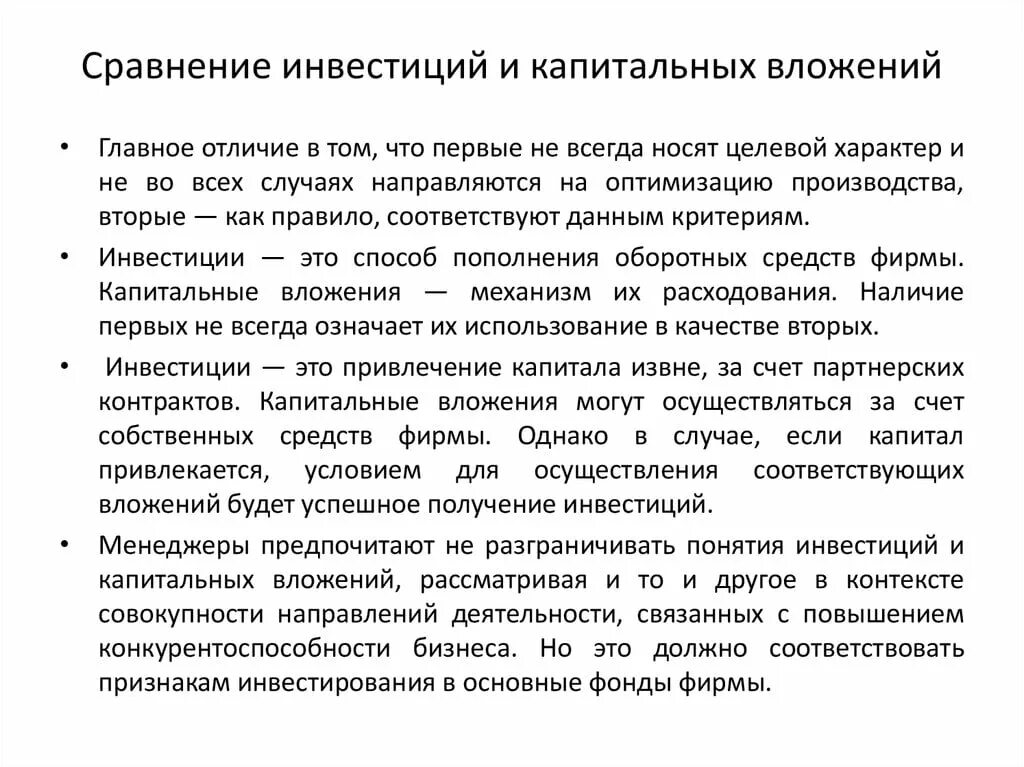 Сравнение инвестиций и капитальных вложений

• Главное отличие в том, что первые не всегда носят целевой характер и не во всех случаях направляются на оптимизацию производства, вторые — как правило, соответствуют данным критериям.

• Инвестиции — это способ пополнения оборотных средств фирмы. Капитальные вложения — механизм их расходования. Наличие первых не всегда означает их использование в качестве вторых.

• Инвестиции — это привлечение капитала извне, за счет партнерских контрактов. Капитальные вложения могут осуществляться за счет собственных средств фирмы. Однако в случае, если капитал привлекается, условием для осуществления соответствующих вложений будет успешное получение инвестиций.

• Менеджеры предпочитают не разграничивать понятия инвестиций и капитальных вложений, рассматривая и то и другое в контексте совокупности направлений деятельности, связанных с повышением конкурентоспособности бизнеса. Но это должно соответствовать признакам инвестирования в основные фонды фирмы.